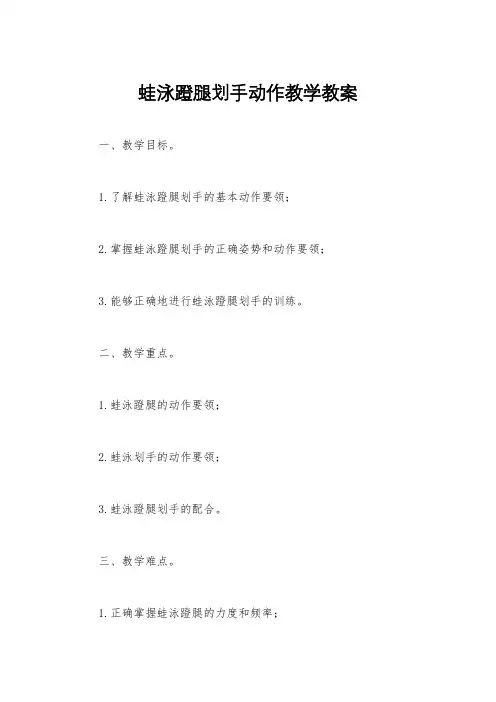 蛙泳蹬腿划手动作教学教案

一、教学目标。

1.了解蛙泳蹬腿划手的基本动作要领；

2.掌握蛙泳蹬腿划手的正确姿势和动作要领；

3.能够正确地进行蛙泳蹬腿划手的训练。

二、教学重点。

1.蛙泳蹬腿的动作要领；

2.蛙泳划手的动作要领；

3.蛙泳蹬腿划手的配合。

三、教学难点。

1.正确掌握蛙泳蹬腿的力度和频率；